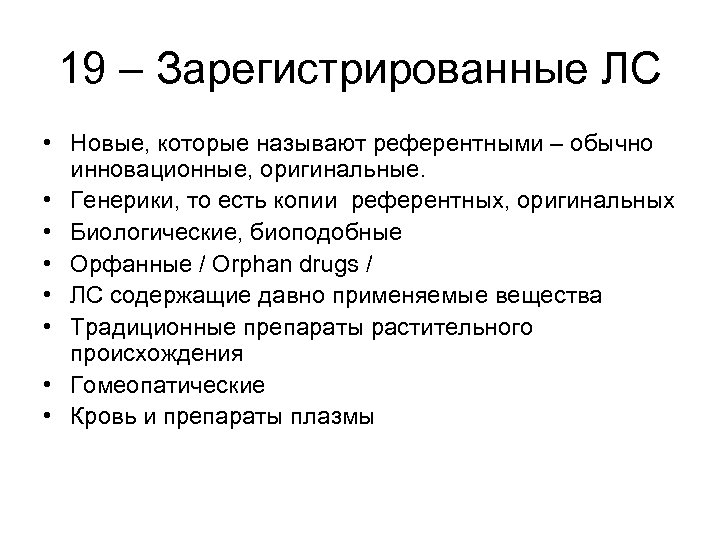 19 – Зарегистрированные ЛС

• Новые, которые называют референтными – обычно инновационные, оригинальные.
• Генерики, то есть копии референтных, оригинальных
• Биологические, биоподобные
• Орфанные / Orphan drugs /
• ЛС содержащие давно применяемые вещества
• Традиционные препараты растительного происхождения
• Гомеопатические
• Кровь и препараты плазмы